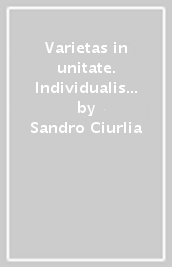 Varietas in unitate. Individualis…
by
Sandro Ciurlia